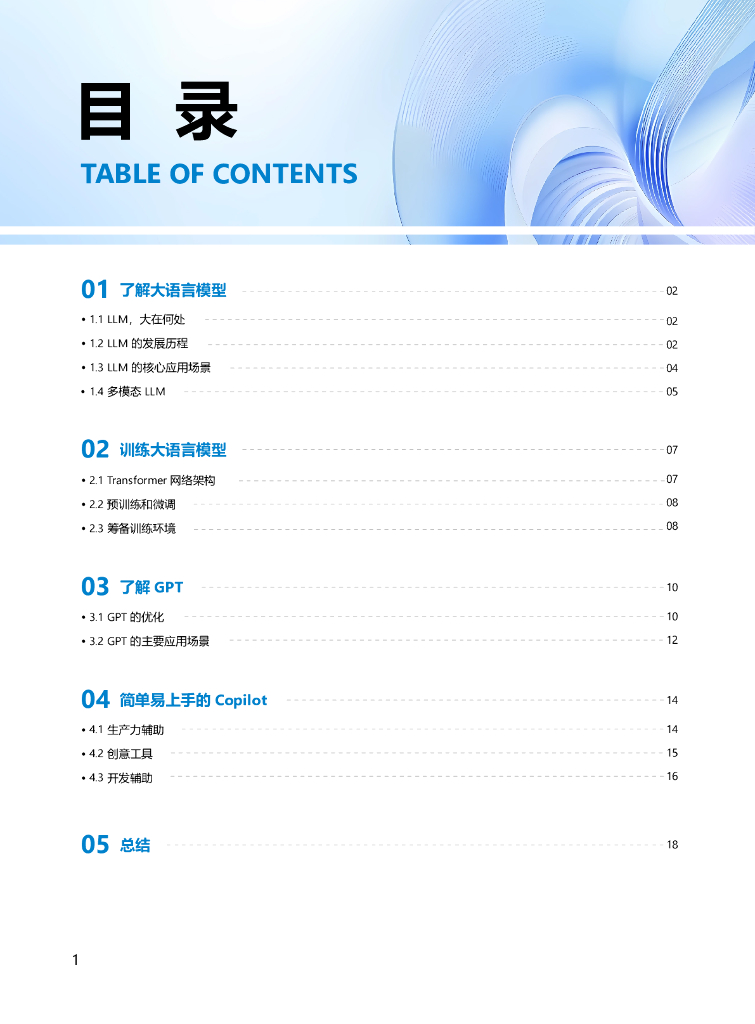 目 录
TABLE OF CONTENTS

01 了解大语言模型 02
• 1.1 LLM，大在何处 02
• 1.2 LLM 的发展历程 02
• 1.3 LLM 的核心应用场景 04
• 1.4 多模态 LLM 05

02 训练大语言模型 07
• 2.1 Transformer 网络架构 07
• 2.2 预训练和微调 08
• 2.3 筹备训练环境 08

03 了解 GPT 10
• 3.1 GPT 的优化 10
• 3.2 GPT 的主要应用场景 12

04 简单易上手的 Copilot 14
• 4.1 生产力辅助 14
• 4.2 创意工具 15
• 4.3 开发辅助 16

05 总结 18

1